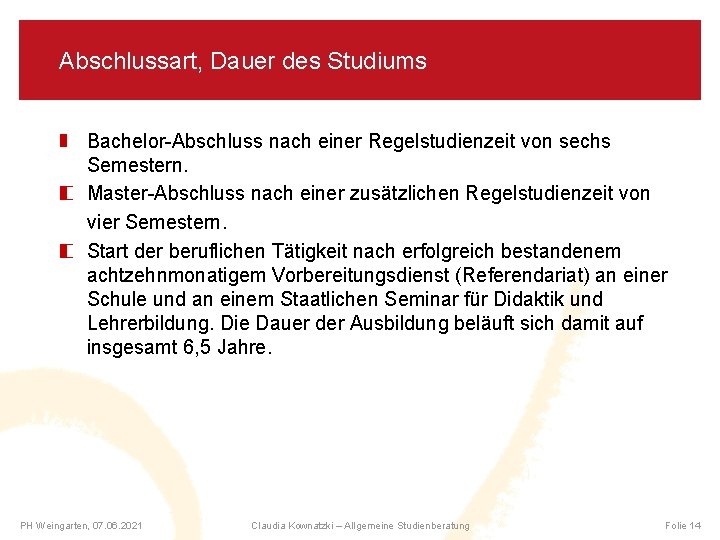 Abschlussart, Dauer des Studiums

Bachelor-Abschluss nach einer Regelstudienzeit von sechs Semestern.

Master-Abschluss nach einer zusätzlichen Regelstudienzeit von vier Semestern.

Start der beruflichen Tätigkeit nach erfolgreich bestandenem achtzehnmonatigem Vorbereitungsdienst (Referendariat) an einer Schule und an einem Staatlichen Seminar für Didaktik und Lehrerbildung. Die Dauer der Ausbildung beläuft sich damit auf insgesamt 6,5 Jahre.

PH Weingarten, 07.06.2021

Claudia Kownatzki – Allgemeine Studienberatung

Folie 14